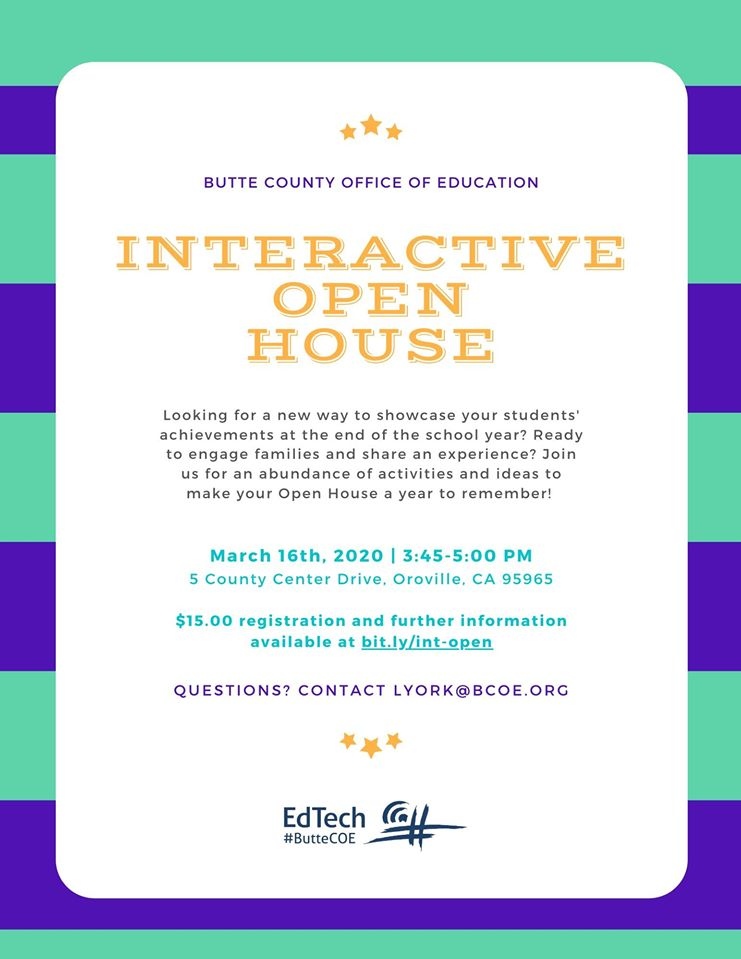 BUTTE COUNTY OFFICE OF EDUCATION

INTERACTIVE OPEN HOUSE

Looking for a new way to showcase your students' achievements at the end of the school year? Ready to engage families and share an experience? Join us for an abundance of activities and ideas to make your Open House a year to remember!

March 16th, 2020 | 3:45-5:00 PM
5 County Center Drive, Oroville, CA 95965

$15.00 registration and further information available at bit.ly/int-open

QUESTIONS? CONTACT LYORK@BCOE.ORG

EdTech
#ButteCOE